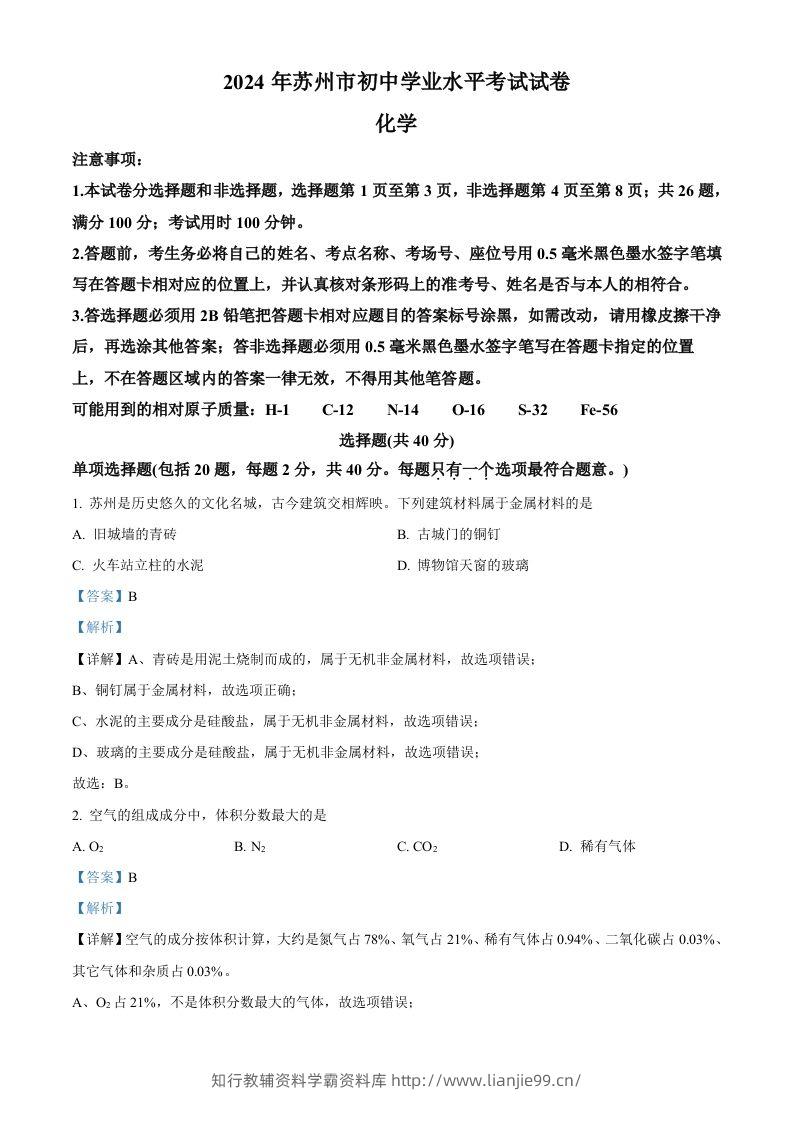 2024年苏州市初中学业水平考试试卷

化学

注意事项：

1.本试卷分选择题和非选择题，选择题第1页至第3页，非选择题第4页至第8页；共26题，满分100分；考试用时100分钟。

2.答题前，考生务必将自己的姓名、考点名称、考场号、座位号用0.5毫米黑色墨水签字笔填写在答题卡相对应的位置上，并认真核对条形码上的准考号、姓名是否与本人的相符合。

3.答选择题必须用2B铅笔把答题卡相对应题目的答案标号涂黑，如需改动，请用橡皮擦干净后，再选涂其他答案；答非选择题必须用0.5毫米黑色墨水签字笔写在答题卡指定的位置上，不在答题区域内的答案一律无效，不得用其他笔答题。

可能用到的相对原子质量：H-1 C-12 N-14 O-16 S-32 Fe-56

选择题(共40分)

单项选择题(包括20题，每题2分，共40分。每题只有一个选项最符合题意。)

1. 苏州是历史悠久的文化名城，古今建筑交相辉映。下列建筑材料属于金属材料的是

A. 旧城墙的青砖 B. 古城门的铜钉

C. 火车站立柱的水泥 D. 博物馆天窗的玻璃

【答案】B

【解析】

【详解】A、青砖是用泥土烧制而成的，属于无机非金属材料，故选项错误；

B、铜钉属于金属材料，故选项正确；

C、水泥的主要成分是硅酸盐，属于无机非金属材料，故选项错误；

D、玻璃的主要成分是硅酸盐，属于无机非金属材料，故选项错误；

故选：B。

2. 空气的组成成分中，体积分数最大的是

A. $O_2$ B. $N_2$ C. $CO_2$ D. 稀有气体

【答案】B

【解析】

【详解】空气的成分按体积计算，大约是氮气占78%、氧气占21%、稀有气体占0.94%、二氧化碳占0.03%、其它气体和杂质占0.03%。

A、$O_2$占21%，不是体积分数最大的气体，故选项错误；

知行教辅资料学霸资料库 http://www.lianjie99.cn/